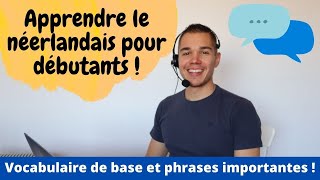 Apprendre le néerlandais pour débutants !

...

Vocabulaire de base et phrases importantes !